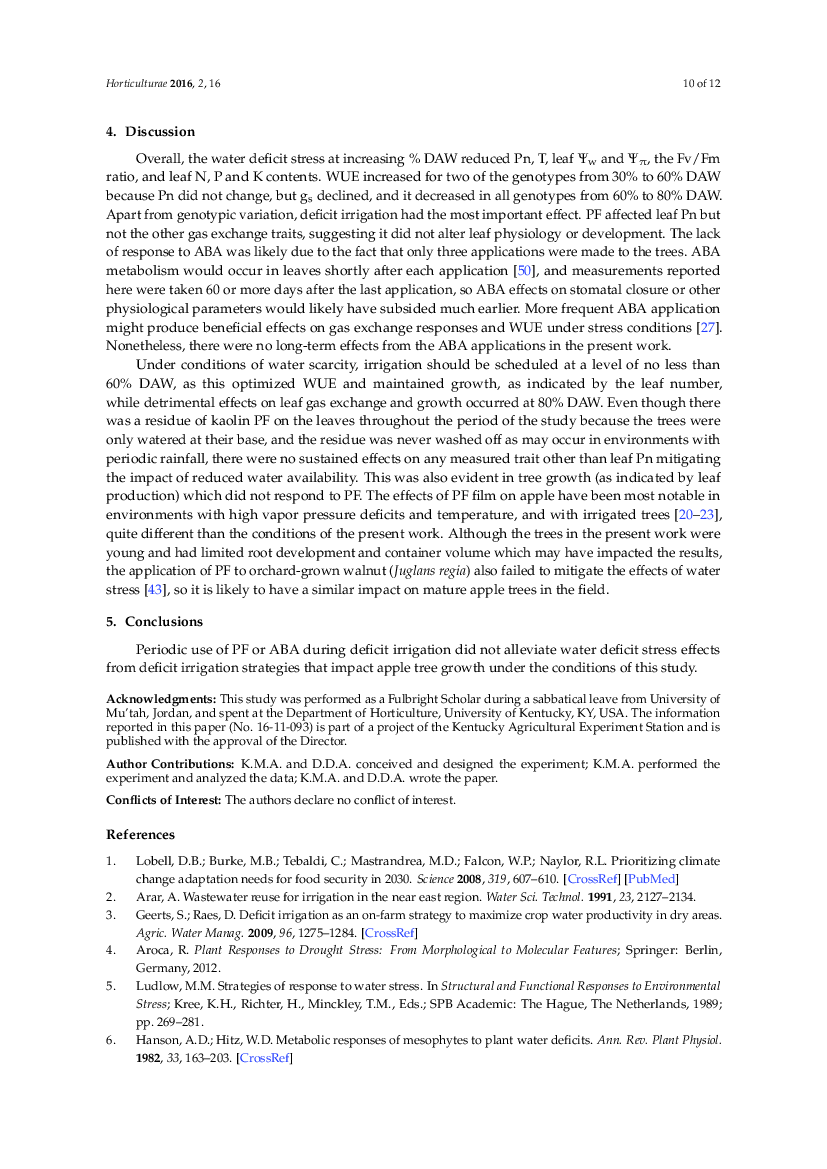 Horticulturae 2016, 2, 16

10 of 12

4. Discussion

Overall, the water deficit stress at increasing % DAW reduced Pn, T, leaf $\Psi_w$ and $\Psi_\pi$, the Fv/Fm ratio, and leaf N, P and K contents. WUE increased for two of the genotypes from 30% to 60% DAW because Pn did not change, but $g_s$ declined, and it decreased in all genotypes from 60% to 80% DAW. Apart from genotypic variation, deficit irrigation had the most important effect. PF affected leaf Pn but not the other gas exchange traits, suggesting it did not alter leaf physiology or development. The lack of response to ABA was likely due to the fact that only three applications were made to the trees. ABA metabolism would occur in leaves shortly after each application [50], and measurements reported here were taken 60 or more days after the last application, so ABA effects on stomatal closure or other physiological parameters would likely have subsided much earlier. More frequent ABA application might produce beneficial effects on gas exchange responses and WUE under stress conditions [27]. Nonetheless, there were no long-term effects from the ABA applications in the present work.

Under conditions of water scarcity, irrigation should be scheduled at a level of no less than 60% DAW, as this optimized WUE and maintained growth, as indicated by the leaf number, while detrimental effects on leaf gas exchange and growth occurred at 80% DAW. Even though there was a residue of kaolin PF on the leaves throughout the period of the study because the trees were only watered at their base, and the residue was never washed off as may occur in environments with periodic rainfall, there were no sustained effects on any measured trait other than leaf Pn mitigating the impact of reduced water availability. This was also evident in tree growth (as indicated by leaf production) which did not respond to PF. The effects of PF film on apple have been most notable in environments with high vapor pressure deficits and temperature, and with irrigated trees [20–23], quite different than the conditions of the present work. Although the trees in the present work were young and had limited root development and container volume which may have impacted the results, the application of PF to orchard-grown walnut (Juglans regia) also failed to mitigate the effects of water stress [43], so it is likely to have a similar impact on mature apple trees in the field.

5. Conclusions

Periodic use of PF or ABA during deficit irrigation did not alleviate water deficit stress effects from deficit irrigation strategies that impact apple tree growth under the conditions of this study.

Acknowledgments: This study was performed as a Fulbright Scholar during a sabbatical leave from University of Mu'tah, Jordan, and spent at the Department of Horticulture, University of Kentucky, KY, USA. The information reported in this paper (No. 16-11-093) is part of a project of the Kentucky Agricultural Experiment Station and is published with the approval of the Director.

Author Contributions: K.M.A. and D.D.A. conceived and designed the experiment; K.M.A. performed the experiment and analyzed the data; K.M.A. and D.D.A. wrote the paper.

Conflicts of Interest: The authors declare no conflict of interest.

References

1. Lobell, D.B.; Burke, M.B.; Tebaldi, C.; Mastrandrea, M.D.; Falcon, W.P.; Naylor, R.L. Prioritizing climate change adaptation needs for food security in 2030. Science 2008, 319, 607–610. [CrossRef] [PubMed]
2. Arar, A. Wastewater reuse for irrigation in the near east region. Water Sci. Technol. 1991, 23, 2127–2134.
3. Geerts, S.; Raes, D. Deficit irrigation as an on-farm strategy to maximize crop water productivity in dry areas. Agric. Water Manag. 2009, 96, 1275–1284. [CrossRef]
4. Aroca, R. Plant Responses to Drought Stress: From Morphological to Molecular Features; Springer: Berlin, Germany, 2012.
5. Ludlow, M.M. Strategies of response to water stress. In Structural and Functional Responses to Environmental Stress; Kree, K.H., Richter, H., Minckley, T.M., Eds.; SPB Academic: The Hague, The Netherlands, 1989; pp. 269–281.
6. Hanson, A.D.; Hitz, W.D. Metabolic responses of mesophytes to plant water deficits. Ann. Rev. Plant Physiol. 1982, 33, 163–203. [CrossRef]